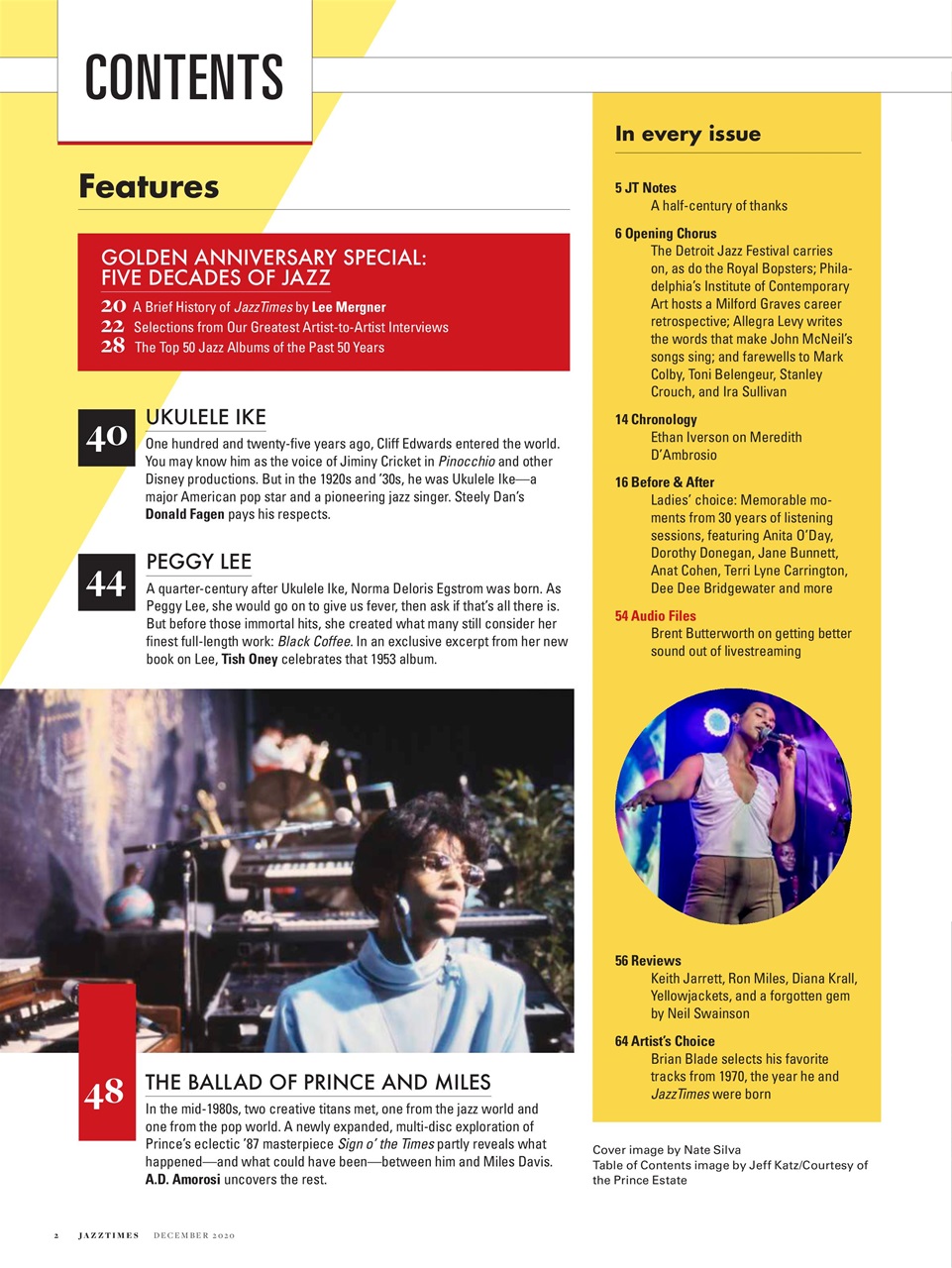 CONTENTS

Features

GOLDEN ANNIVERSARY SPECIAL: FIVE DECADES OF JAZZ

20 A Brief History of JazzTimes by Lee Mergner
22 Selections from Our Greatest Artist-to-Artist Interviews
28 The Top 50 Jazz Albums of the Past 50 Years

40 UKULELE IKE
One hundred and twenty-five years ago, Cliff Edwards entered the world. You may know him as the voice of Jiminy Cricket in Pinocchio and other Disney productions. But in the 1920s and '30s, he was Ukulele Ike—a major American pop star and a pioneering jazz singer. Steely Dan's Donald Fagen pays his respects.

44 PEGGY LEE
A quarter-century after Ukulele Ike, Norma Deloris Egstrom was born. As Peggy Lee, she would go on to give us fever, then ask if that's all there is. But before those immortal hits, she created what many still consider her finest full-length work: Black Coffee. In an exclusive excerpt from her new book on Lee, Tish Oney celebrates that 1953 album.

48 THE BALLAD OF PRINCE AND MILES
In the mid-1980s, two creative titans met, one from the jazz world and one from the pop world. A newly expanded, multi-disc exploration of Prince's eclectic '87 masterpiece Sign o' the Times partly reveals what happened—and what could have been—between him and Miles Davis. A.D. Amorosi uncovers the rest.

In every issue

5 JT Notes
A half-century of thanks

6 Opening Chorus
The Detroit Jazz Festival carries on, as do the Royal Bopsters; Philadelphia's Institute of Contemporary Art hosts a Milford Graves career retrospective; Allegra Levy writes the words that make John McNeil's songs sing; and farewells to Mark Colby, Toni Belengeur, Stanley Crouch, and Ira Sullivan

14 Chronology
Ethan Iverson on Meredith D'Ambrosio

16 Before & After
Ladies' choice: Memorable moments from 30 years of listening sessions, featuring Anita O'Day, Dorothy Donegan, Jane Bunnett, Anat Cohen, Terri Lyne Carrington, Dee Dee Bridgewater and more

54 Audio Files
Brent Butterworth on getting better sound out of livestreaming

56 Reviews
Keith Jarrett, Ron Miles, Diana Krall, Yellowjackets, and a forgotten gem by Neil Swainson

64 Artist's Choice
Brian Blade selects his favorite tracks from 1970, the year he and JazzTimes were born

Cover image by Nate Silva
Table of Contents image by Jeff Katz/Courtesy of the Prince Estate

2 JAZZTIMES DECEMBER 2020